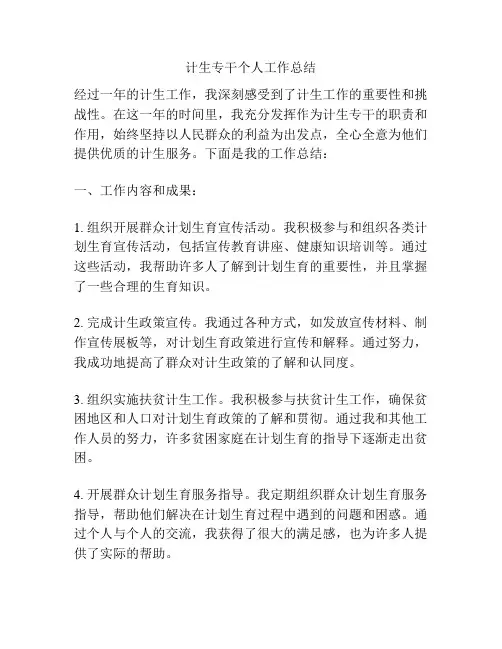 计生专干个人工作总结

经过一年的计生工作，我深刻感受到了计生工作的重要性和挑战性。在这一年的时间里，我充分发挥作为计生专干的职责和作用，始终坚持以人民群众的利益为出发点，全心全意为他们提供优质的计生服务。下面是我的工作总结：

一、工作内容和成果：

1. 组织开展群众计划生育宣传活动。我积极参与和组织各类计划生育宣传活动，包括宣传教育讲座、健康知识培训等。通过这些活动，我帮助许多人了解到计划生育的重要性，并且掌握了一些合理的生育知识。

2. 完成计生政策宣传。我通过各种方式，如发放宣传材料、制作宣传展板等，对计划生育政策进行宣传和解释。通过努力，我成功地提高了群众对计生政策的了解和认同度。

3. 组织实施扶贫计生工作。我积极参与扶贫计生工作，确保贫困地区和人口对计划生育政策的了解和贯彻。通过我和其他工作人员的努力，许多贫困家庭在计划生育的指导下逐渐走出贫困。

4. 开展群众计划生育服务指导。我定期组织群众计划生育服务指导，帮助他们解决在计划生育过程中遇到的问题和困惑。通过个人与个人的交流，我获得了很大的满足感，也为许多人提供了实际的帮助。